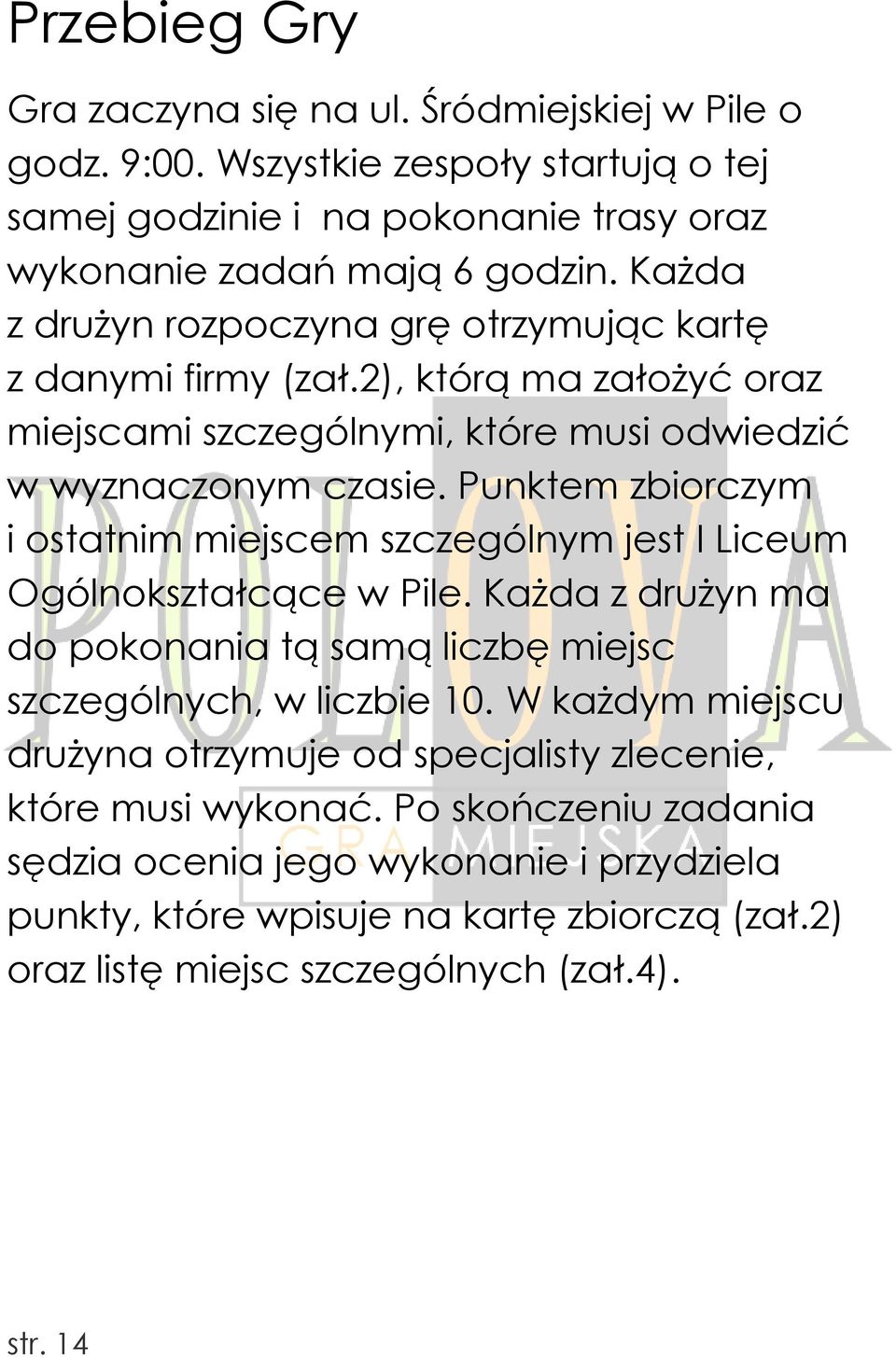 Przebieg Gry

Gra zaczyna się na ul. Śródmiejskiej w Pile o godz. 9:00. Wszystkie zespoły startują o tej samej godzinie i na pokonanie trasy oraz wykonanie zadań mają 6 godzin. Każda z drużyn rozpoczyna grę otrzymując kartę z danymi firmy (zał.2), którą ma założyć oraz miejscami szczególnymi, które musi odwiedzić w wyznaczonym czasie. Punktem zbiorczym i ostatnim miejscem szczególnym jest I Liceum Ogólnokształcące w Pile. Każda z drużyn ma do pokonania tą samą liczbę miejsc szczególnych, w liczbie 10. W każdym miejscu drużyna otrzymuje od specjalisty zlecenie, które musi wykonać. Po skończeniu zadania sędzia ocenia jego wykonanie i przydziela punkty, które wpisuje na kartę zbiorczą (zał.2) oraz listę miejsc szczególnych (zał.4).

POLOVA
GRA MIEJSKA

str. 14